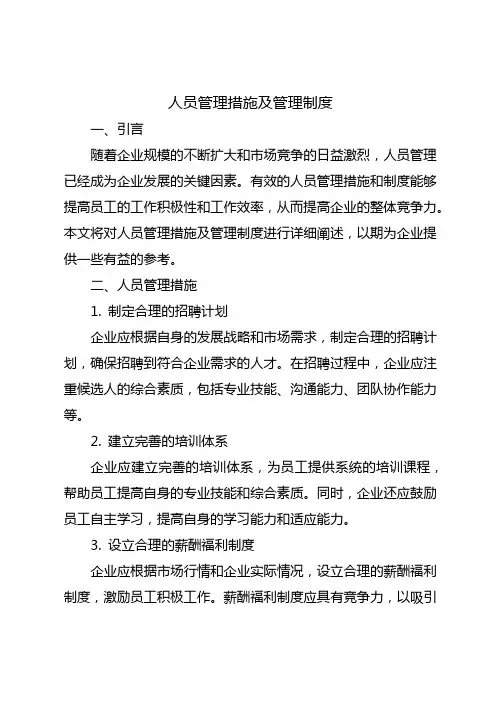 人员管理措施及管理制度

一、引言

随着企业规模的不断扩大和市场竞争的日益激烈，人员管理已经成为企业发展的关键因素。有效的人员管理措施和制度能够提高员工的工作积极性和工作效率，从而提高企业的整体竞争力。本文将对人员管理措施及管理制度进行详细阐述，以期为企业提供一些有益的参考。

二、人员管理措施

1. 制定合理的招聘计划

企业应根据自身的发展战略和市场需求，制定合理的招聘计划，确保招聘到符合企业需求的人才。在招聘过程中，企业应注重候选人的综合素质，包括专业技能、沟通能力、团队协作能力等。

2. 建立完善的培训体系

企业应建立完善的培训体系，为员工提供系统的培训课程，帮助员工提高自身的专业技能和综合素质。同时，企业还应鼓励员工自主学习，提高自身的学习能力和适应能力。

3. 设立合理的薪酬福利制度

企业应根据市场行情和企业实际情况，设立合理的薪酬福利制度，激励员工积极工作。薪酬福利制度应具有竞争力，以吸引